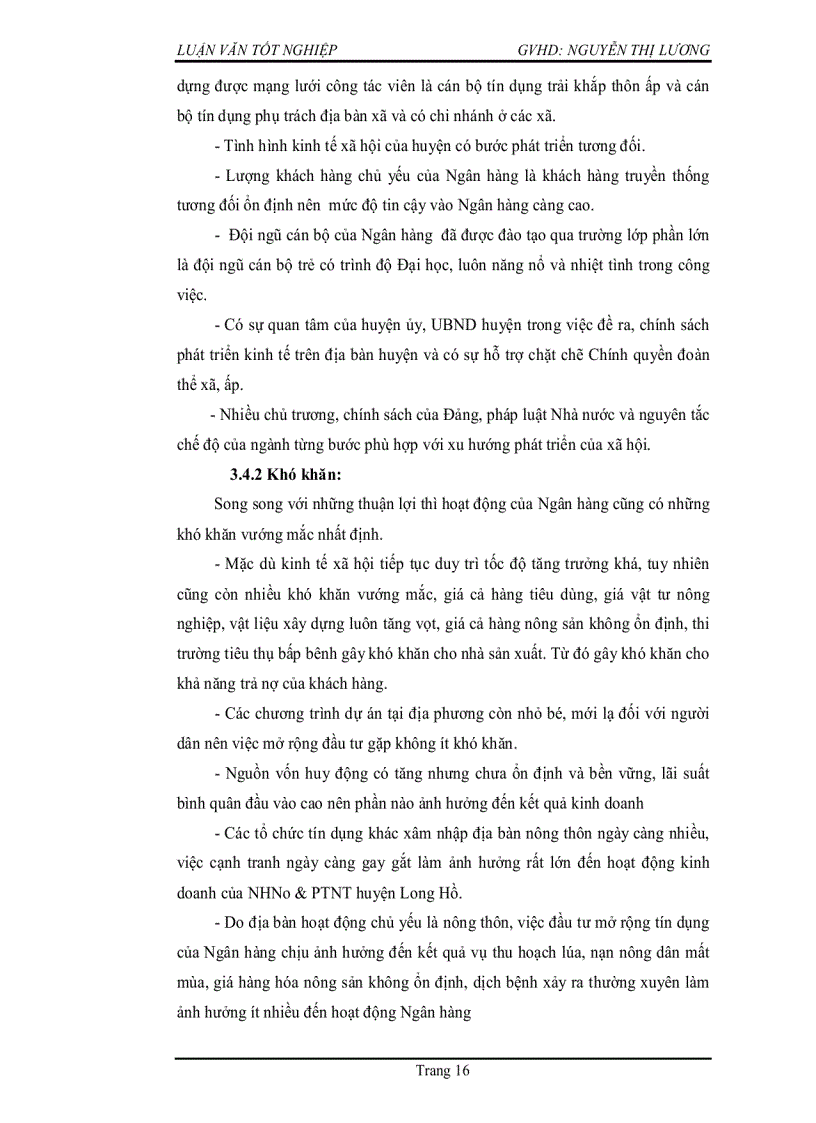 LUẬN VĂN TỐT NGHIỆP GVHD: NGUYỄN THỊ LƯƠNG

dựng được mạng lưới công tác viên là cán bộ tín dụng trải khắp thôn ấp và cán bộ tín dụng phụ trách địa bàn xã và có chi nhánh ở các xã.

- Tình hình kinh tế xã hội của huyện có bước phát triển tương đối.

- Lượng khách hàng chủ yếu của Ngân hàng là khách hàng truyền thống tương đối ổn định nên mức độ tin cậy vào Ngân hàng càng cao.

- Đội ngũ cán bộ của Ngân hàng đã được đào tạo qua trường lớp phần lớn là đội ngũ cán bộ trẻ có trình độ Đại học, luôn năng nổ và nhiệt tình trong công việc.

- Có sự quan tâm của huyện ủy, UBND huyện trong việc đề ra, chính sách phát triển kinh tế trên địa bàn huyện và có sự hỗ trợ chặt chẽ Chính quyền đoàn thể xã, ấp.

- Nhiều chủ trương, chính sách của Đảng, pháp luật Nhà nước và nguyên tắc chế độ của ngành từng bước phù hợp với xu hướng phát triển của xã hội.

3.4.2 Khó khăn:

Song song với những thuận lợi thì hoạt động của Ngân hàng cũng có những khó khăn vướng mắc nhất định.

- Mặc dù kinh tế xã hội tiếp tục duy trì tốc độ tăng trưởng khá, tuy nhiên cũng còn nhiều khó khăn vướng mắc, giá cả hàng tiêu dùng, giá vật tư nông nghiệp, vật liệu xây dựng luôn tăng vọt, giá cả hàng nông sản không ổn định, thị trường tiêu thụ bấp bênh gây khó khăn cho nhà sản xuất. Từ đó gây khó khăn cho khả năng trả nợ của khách hàng.

- Các chương trình dự án tại địa phương còn nhỏ bé, mới lạ đối với người dân nên việc mở rộng đầu tư gặp không ít khó khăn.

- Nguồn vốn huy động có tăng nhưng chưa ổn định và bền vững, lãi suất bình quân đầu vào cao nên phần nào ảnh hưởng đến kết quả kinh doanh

- Các tổ chức tín dụng khác xâm nhập địa bàn nông thôn ngày càng nhiều, việc cạnh tranh ngày càng gay gắt làm ảnh hưởng rất lớn đến hoạt động kinh doanh của NHNo & PTNT huyện Long Hồ.

- Do địa bàn hoạt động chủ yếu là nông thôn, việc đầu tư mở rộng tín dụng của Ngân hàng chịu ảnh hưởng đến kết quả vụ thu hoạch lúa, nạn nông dân mất mùa, giá hàng hóa nông sản không ổn định, dịch bệnh xảy ra thường xuyên làm ảnh hưởng ít nhiều đến hoạt động Ngân hàng

Trang 16